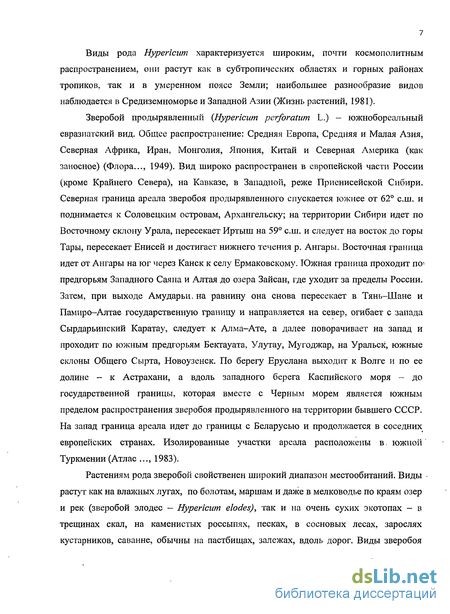 7

Виды рода Hypericum характеризуется широким, почти космополитным распространением, они растут как в субтропических областях и горных районах тропиков, так и в умеренном поясе Земли; наибольшее разнообразие видов наблюдается в Средиземноморье и Западной Азии (Жизнь растений, 1981).

Зверобой продырявленный (Hypericum perforatum L.) – южнобореальный евразиатский вид. Общее распространение: Средняя Европа, Средняя и Малая Азия, Северная Африка, Иран, Монголия, Япония, Китай и Северная Америка (как заносное) (Флора…, 1949). Вид широко распространен в европейской части России (кроме Крайнего Севера), на Кавказе, в Западной, реже Приенисейской Сибири. Северная граница ареала зверобоя продырявленного спускается южнее от 62° с.ш. и поднимается к Соловецким островам, Архангельску; на территории Сибири идет по Восточному склону Урала, пересекает Иртыш на 59° с.ш. и следует на восток до горы Тары, пересекает Енисей и достигает нижнего течения р. Ангары. Восточная граница идет от Ангары на юг через Канск к селу Ермаковскому. Южная граница проходит по предгорьям Западного Саяна и Алтая до озера Зайсан, где уходит за пределы России. Затем, при выходе Амударьи на равнину она снова пересекает в Тянь–Шане и Памиро–Алтае государственную границу и направляется на север, огибает с запада Сырдарьинский Каратау, следует к Алма–Ате, а далее поворачивает на запад и проходит по южным предгорьям Бектауата, Улутау, Мугоджар, на Уральск, южные склоны Общего Сырта, Новоузенск. По берегу Еруслана выходит к Волге и по ее долине – к Астрахани, а вдоль западного берега Каспийского моря – до государственной границы, которая вместе с Черным морем является южным пределом распространения зверобоя продырявленного на территории бывшего СССР. На запад граница ареала идет до границы с Беларусью и продолжается в соседних европейских странах. Изолированные участки ареала расположены в южной Туркмении (Атлас …, 1983).

Растениям рода зверобой свойственен широкий диапазон местообитаний. Виды растут как на влажных лугах, по болотам, маршам и даже в мелководье по краям озер и рек (зверобой элодес – Hypericum elodes), так и на очень сухих экотопах – в трещинах скал, на каменистых россыпях, песках, в сосновых лесах, зарослях кустарников, саванне, обычны на пастбищах, залежах, вдоль дорог. Виды зверобоя

dsLib.net
библиотека диссертаций